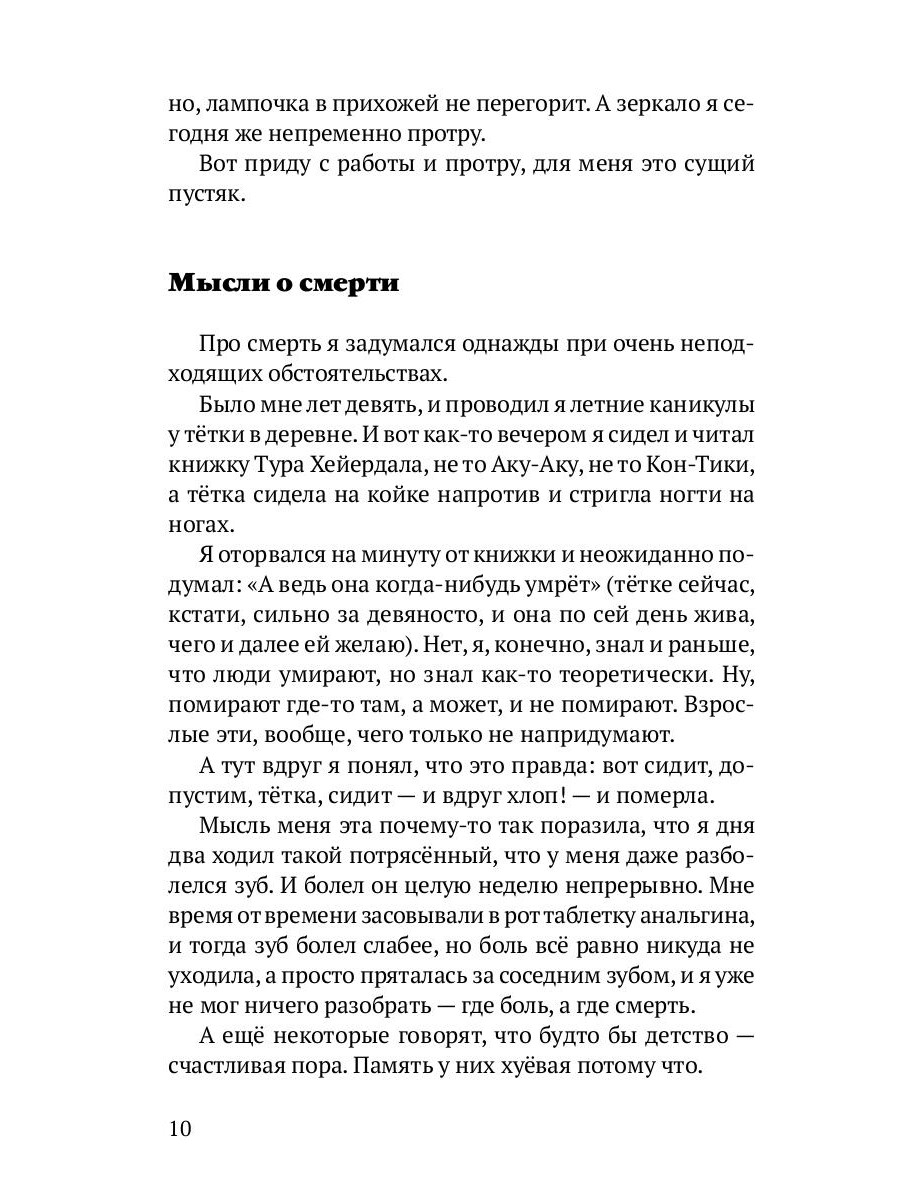 но, лампочка в прихожей не перегорит. А зеркало я сегодня же непременно протру.

Вот приду с работы и протру, для меня это сущий пустяк.

Мысли о смерти

Про смерть я задумался однажды при очень неподходящих обстоятельствах.

Было мне лет девять, и проводил я летние каникулы у тётки в деревне. И вот как-то вечером я сидел и читал книжку Тура Хейердала, не то Аку-Аку, не то Кон-Тики, а тётка сидела на койке напротив и стригла ногти на ногах.

Я оторвался на минуту от книжки и неожиданно подумал: «А ведь она когда-нибудь умрёт» (тётке сейчас, кстати, сильно за девяносто, и она по сей день жива, чего и далее ей желаю). Нет, я, конечно, знал и раньше, что люди умирают, но знал как-то теоретически. Ну, помирают где-то там, а может, и не помирают. Взрослые эти, вообще, чего только не напридумают.

А тут вдруг я понял, что это правда: вот сидит, допустим, тётка, сидит — и вдруг хлоп! — и померла.

Мысль меня эта почему-то так поразила, что я дня два ходил такой потрясённый, что у меня даже разболелся зуб. И болел он целую неделю непрерывно. Мне время от времени засовывали в рот таблетку анальгина, и тогда зуб болел слабее, но боль всё равно никуда не уходила, а просто пряталась за соседним зубом, и я уже не мог ничего разобрать — где боль, а где смерть.

А ещё некоторые говорят, что будто бы детство — счастливая пора. Память у них хуёвая потому что.

10